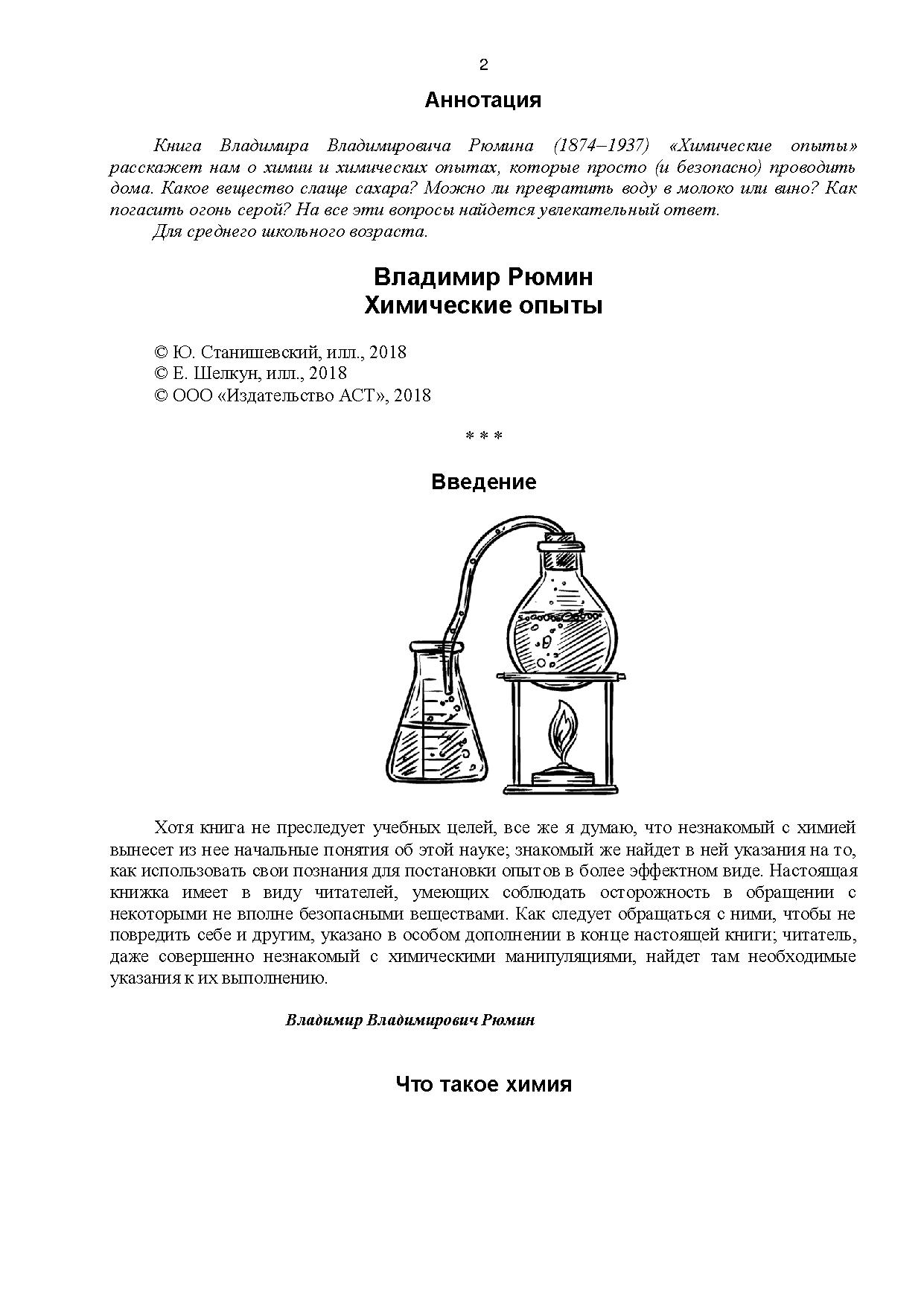 2

Аннотация

Книга Владимира Владимировича Рюмина (1874–1937) «Химические опыты» расскажет нам о химии и химических опытах, которые просто (и безопасно) проводить дома. Какое вещество слаще сахара? Можно ли превратить воду в молоко или вино? Как погасить огонь серой? На все эти вопросы найдется увлекательный ответ.

Для среднего школьного возраста.

Владимир Рюмин
Химические опыты

© Ю. Станишевский, илл., 2018
© Е. Шелкун, илл., 2018
© ООО «Издательство АСТ», 2018

* * *

Введение

Хотя книга не преследует учебных целей, все же я думаю, что незнакомый с химией вынесет из нее начальные понятия об этой науке; знакомый же найдет в ней указания на то, как использовать свои познания для постановки опытов в более эффектном виде. Настоящая книжка имеет в виду читателей, умеющих соблюдать осторожность в обращении с некоторыми не вполне безопасными веществами. Как следует обращаться с ними, чтобы не повредить себе и другим, указано в особом дополнении в конце настоящей книги; читатель, даже совершенно незнакомый с химическими манипуляциями, найдет там необходимые указания к их выполнению.

Владимир Владимирович Рюмин

Что такое химия